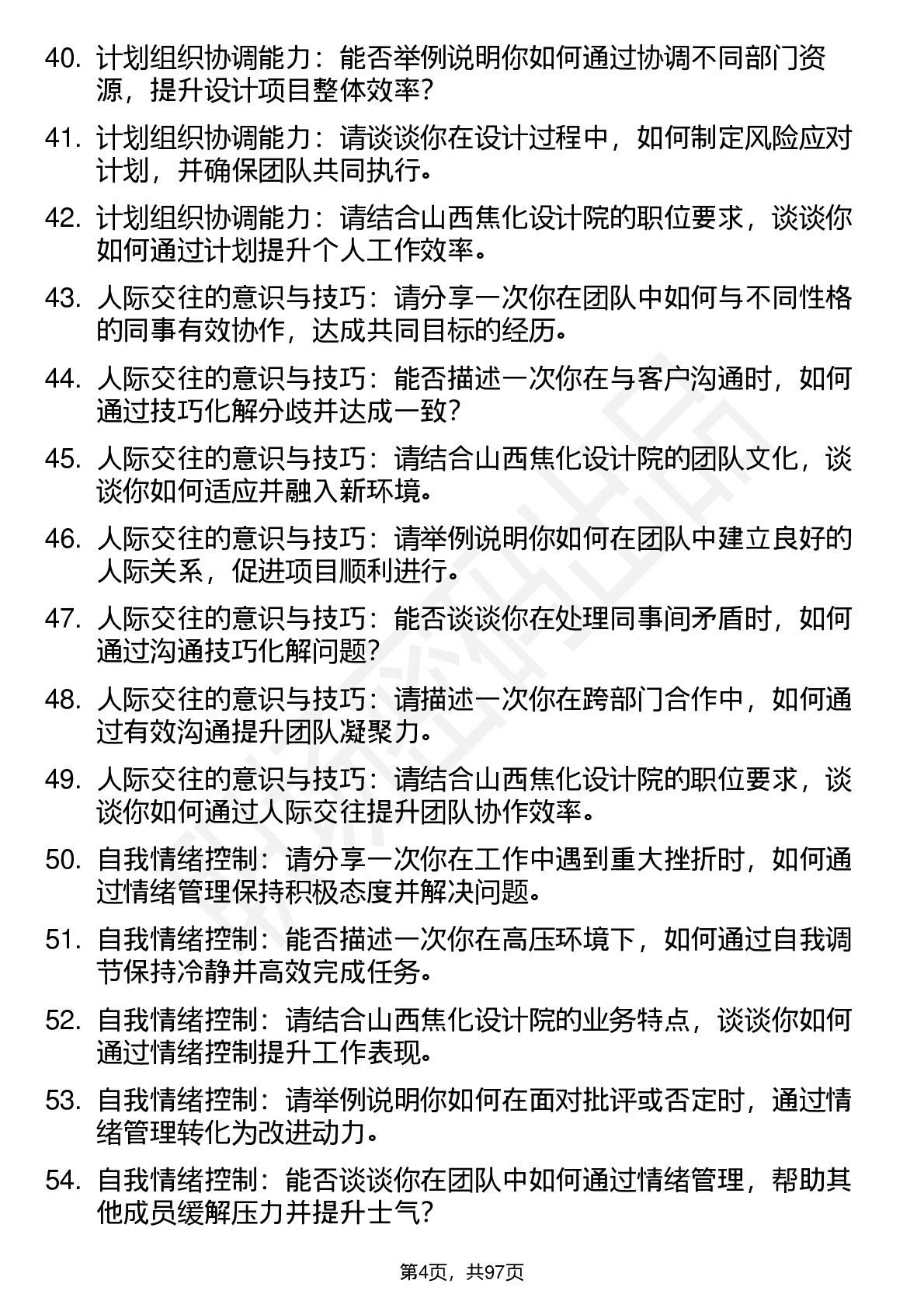 40. 计划组织协调能力：能否举例说明你如何通过协调不同部门资源，提升设计项目整体效率？

41. 计划组织协调能力：请谈谈你在设计过程中，如何制定风险应对计划，并确保团队共同执行。

42. 计划组织协调能力：请结合山西焦化设计院的职位要求，谈谈你如何通过计划提升个人工作效率。

43. 人际交往的意识与技巧：请分享一次你在团队中如何与不同性格的同事有效协作，达成共同目标的经历。

44. 人际交往的意识与技巧：能否描述一次你在与客户沟通时，如何通过技巧化解分歧并达成一致？

45. 人际交往的意识与技巧：请结合山西焦化设计院的团队文化，谈谈你如何适应并融入新环境。

46. 人际交往的意识与技巧：请举例说明你如何在团队中建立良好的人际关系，促进项目顺利进行。

47. 人际交往的意识与技巧：能否谈谈你在处理同事间矛盾时，如何通过沟通技巧化解问题？

48. 人际交往的意识与技巧：请描述一次你在跨部门合作中，如何通过有效沟通提升团队凝聚力。

49. 人际交往的意识与技巧：请结合山西焦化设计院的职位要求，谈谈你如何通过人际交往提升团队协作效率。

50. 自我情绪控制：请分享一次你在工作中遇到重大挫折时，如何通过情绪管理保持积极态度并解决问题。

51. 自我情绪控制：能否描述一次你在高压环境下，如何通过自我调节保持冷静并高效完成任务。

52. 自我情绪控制：请结合山西焦化设计院的业务特点，谈谈你如何通过情绪控制提升工作表现。

53. 自我情绪控制：请举例说明你如何在面对批评或否定时，通过情绪管理转化为改进动力。

54. 自我情绪控制：能否谈谈你在团队中如何通过情绪管理，帮助其他成员缓解压力并提升士气？

第4页，共97页